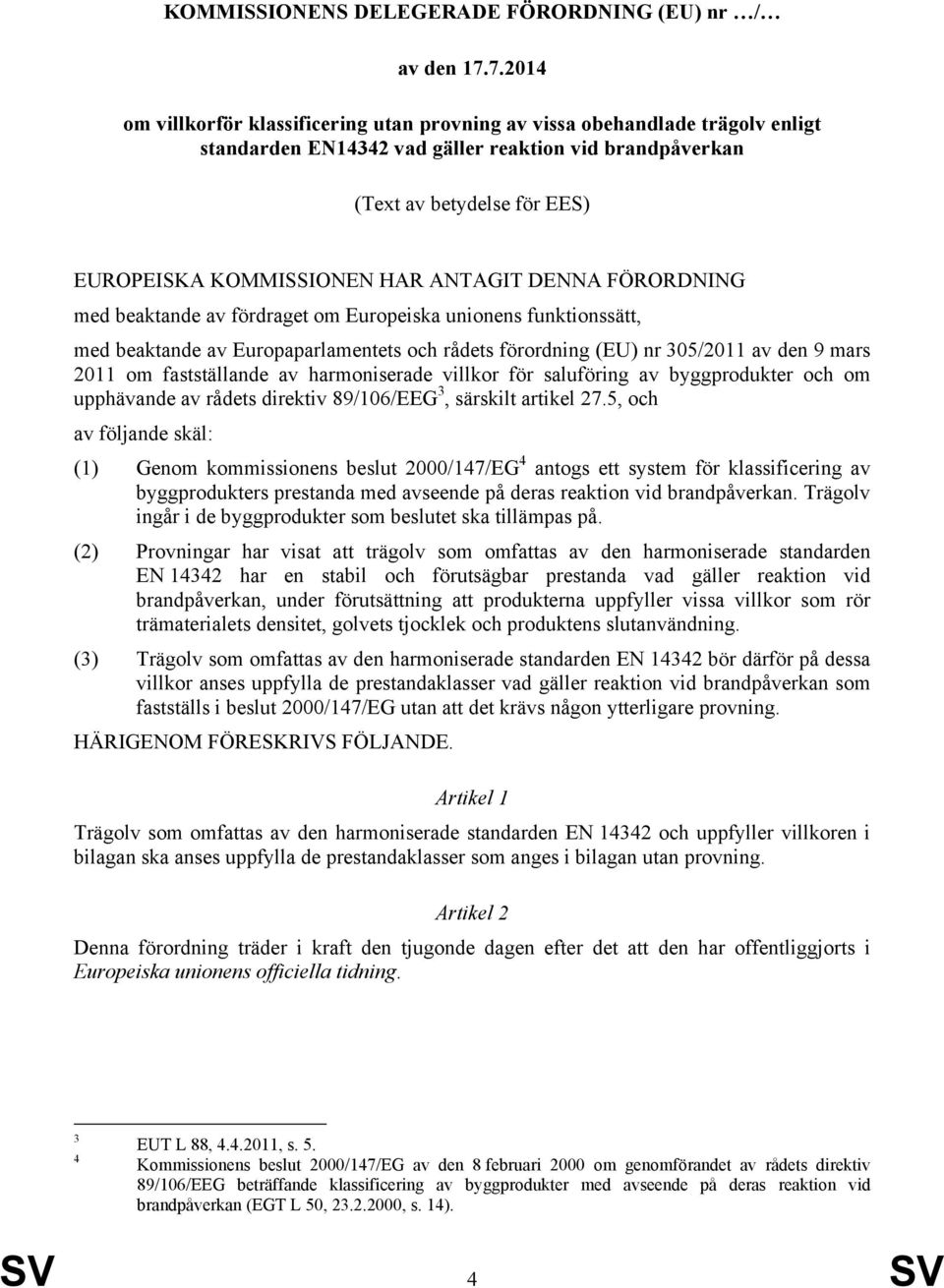 KOMMISSIONENS DELEGERADE FÖRORDNING (EU) nr …/…

av den 17.7.2014

om villkorför klassificering utan provning av vissa obehandlade trägolv enligt standarden EN14342 vad gäller reaktion vid brandpåverkan

(Text av betydelse för EES)

EUROPEISKA KOMMISSIONEN HAR ANTAGIT DENNA FÖRORDNING

med beaktande av fördraget om Europeiska unionens funktionssätt,

med beaktande av Europaparlamentets och rådets förordning (EU) nr 305/2011 av den 9 mars 2011 om fastställande av harmoniserade villkor för saluföring av byggprodukter och om upphävande av rådets direktiv 89/106/EEG$^3$, särskilt artikel 27.5, och

av följande skäl:

(1) Genom kommissionens beslut 2000/147/EG$^4$ antogs ett system för klassificering av byggprodukters prestanda med avseende på deras reaktion vid brandpåverkan. Trägolv ingår i de byggprodukter som beslutet ska tillämpas på.

(2) Provningar har visat att trägolv som omfattas av den harmoniserade standarden EN 14342 har en stabil och förutsägbar prestanda vad gäller reaktion vid brandpåverkan, under förutsättning att produkterna uppfyller vissa villkor som rör trämaterialets densitet, golvets tjocklek och produktens slutanvändning.

(3) Trägolv som omfattas av den harmoniserade standarden EN 14342 bör därför på dessa villkor anses uppfylla de prestandaklasser vad gäller reaktion vid brandpåverkan som fastställs i beslut 2000/147/EG utan att det krävs någon ytterligare provning.

HÄRIGENOM FÖRESKRIVS FÖLJANDE.

Artikel 1

Trägolv som omfattas av den harmoniserade standarden EN 14342 och uppfyller villkoren i bilagan ska anses uppfylla de prestandaklasser som anges i bilagan utan provning.

Artikel 2

Denna förordning träder i kraft den tjugonde dagen efter det att den har offentliggjorts i Europeiska unionens officiella tidning.

3 EUT L 88, 4.4.2011, s. 5.
4 Kommissionens beslut 2000/147/EG av den 8 februari 2000 om genomförandet av rådets direktiv 89/106/EEG beträffande klassificering av byggprodukter med avseende på deras reaktion vid brandpåverkan (EGT L 50, 23.2.2000, s. 14).

SV 4 SV